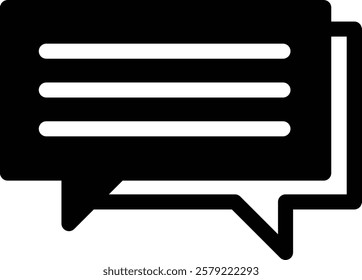 shutterstock.com · 2579222293